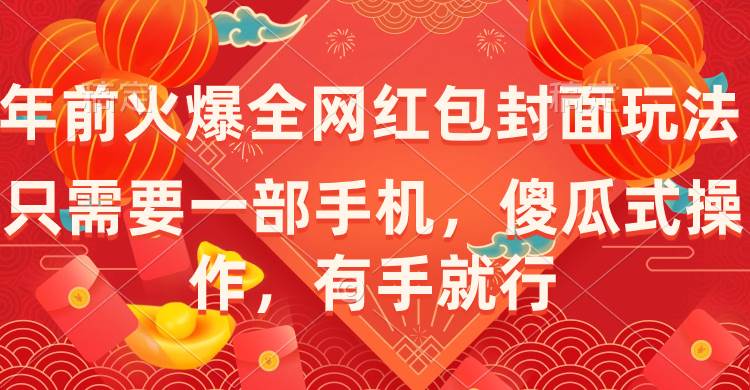 年前火爆全网红包封面玩法

只需要一部手机，傻瓜式操作，有手就行